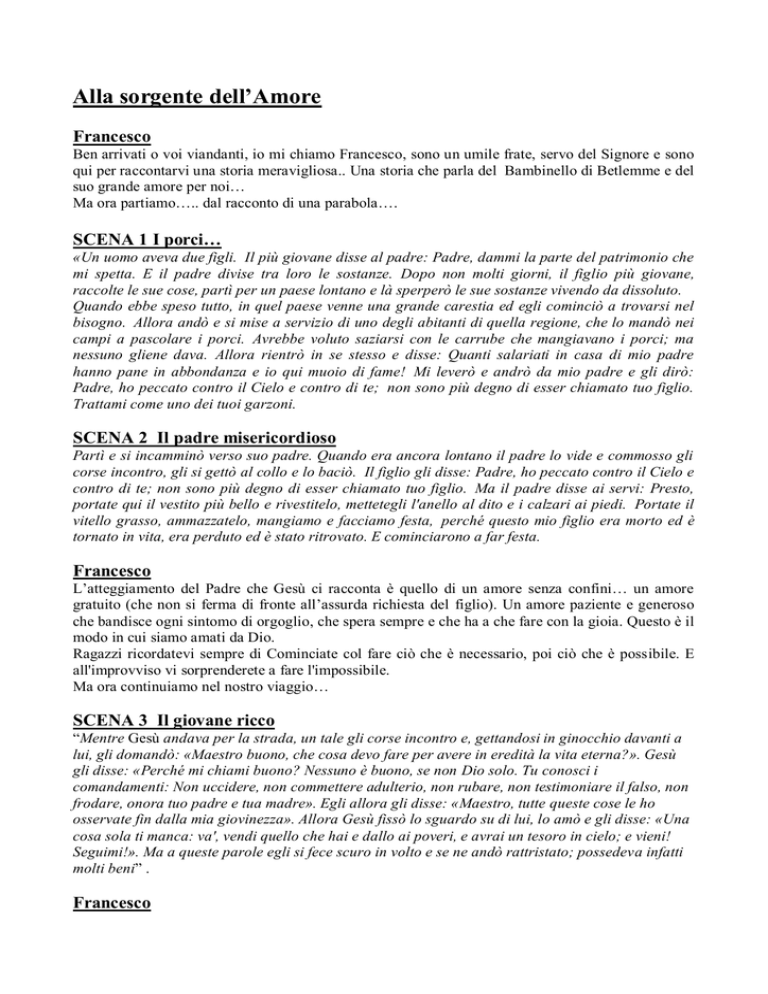 Alla sorgente dell'Amore

Francesco
Ben arrivati o voi viandanti, io mi chiamo Francesco, sono un umile frate, servo del Signore e sono qui per raccontarvi una storia meravigliosa.. Una storia che parla del Bambinello di Betlemme e del suo grande amore per noi…
Ma ora partiamo….. dal racconto di una parabola….

SCENA 1 I porci…
«Un uomo aveva due figli. Il più giovane disse al padre: Padre, dammi la parte del patrimonio che mi spetta. E il padre divise tra loro le sostanze. Dopo non molti giorni, il figlio più giovane, raccolte le sue cose, partì per un paese lontano e là sperperò le sue sostanze vivendo da dissoluto. Quando ebbe speso tutto, in quel paese venne una grande carestia ed egli cominciò a trovarsi nel bisogno. Allora andò e si mise a servizio di uno degli abitanti di quella regione, che lo mandò nei campi a pascolare i porci. Avrebbe voluto saziarsi con le carrube che mangiavano i porci; ma nessuno gliene dava. Allora rientrò in se stesso e disse: Quanti salariati in casa di mio padre hanno pane in abbondanza e io qui muoio di fame! Mi leverò e andrò da mio padre e gli dirò: Padre, ho peccato contro il Cielo e contro di te; non sono più degno di esser chiamato tuo figlio. Trattami come uno dei tuoi garzoni.

SCENA 2 Il padre misericordioso
Partì e si incamminò verso suo padre. Quando era ancora lontano il padre lo vide e commosso gli corse incontro, gli si gettò al collo e lo baciò. Il figlio gli disse: Padre, ho peccato contro il Cielo e contro di te; non sono più degno di esser chiamato tuo figlio. Ma il padre disse ai servi: Presto, portate qui il vestito più bello e rivestitelo, mettetegli l'anello al dito e i calzari ai piedi. Portate il vitello grasso, ammazzatelo, mangiamo e facciamo festa, perché questo mio figlio era morto ed è tornato in vita, era perduto ed è stato ritrovato. E cominciarono a far festa.

Francesco
L'atteggiamento del Padre che Gesù ci racconta è quello di un amore senza confini… un amore gratuito (che non si ferma di fronte all'assurda richiesta del figlio). Un amore paziente e generoso che bandisce ogni sintomo di orgoglio, che spera sempre e che ha a che fare con la gioia. Questo è il modo in cui siamo amati da Dio.
Ragazzi ricordatevi sempre di Cominciate col fare ciò che è necessario, poi ciò che è possibile. E all'improvviso vi sorprenderete a fare l'impossibile.
Ma ora continuiamo nel nostro viaggio…

SCENA 3 Il giovane ricco
"Mentre Gesù andava per la strada, un tale gli corse incontro e, gettandosi in ginocchio davanti a lui, gli domandò: «Maestro buono, che cosa devo fare per avere in eredità la vita eterna?». Gesù gli disse: «Perché mi chiami buono? Nessuno è buono, se non Dio solo. Tu conosci i comandamenti: Non uccidere, non commettere adulterio, non rubare, non testimoniare il falso, non frodare, onora tuo padre e tua madre». Egli allora gli disse: «Maestro, tutte queste cose le ho osservate fin dalla mia giovinezza». Allora Gesù fissò lo sguardo su di lui, lo amò e gli disse: «Una cosa sola ti manca: va', vendi quello che hai e dallo ai poveri, e avrai un tesoro in cielo; e vieni! Seguimi!». Ma a queste parole egli si fece scuro in volto e se ne andò rattristato; possedeva infatti molti beni" .

Francesco